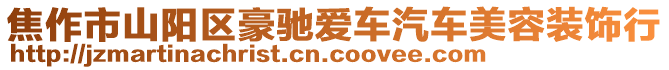 焦作市山阳区豪驰爱车汽车美容装饰行
http://jzmartinachrist.cn.coovee.com